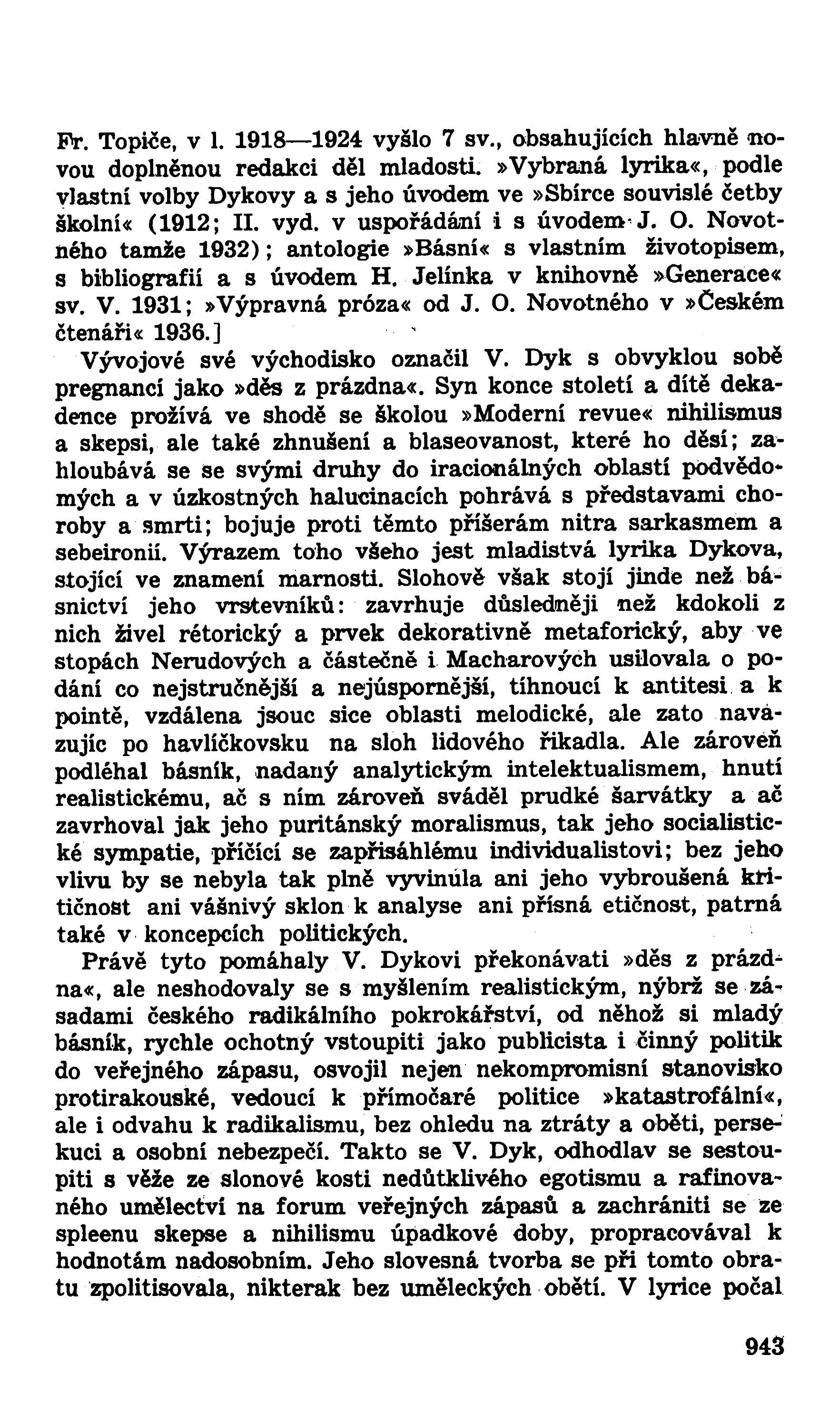 Fr. Topiče, v l. 1918—1924 vyšlo 7 sv., obsahujících hlavně novou doplněnou redakci děl mladosti. »Vybraná lyrika«, podle vlastní volby Dykovy a s jeho úvodem ve »Sbírce souvislé četby školní« (1912; II. vyd. v uspořádání i s úvodem J. O. Novotného tamže 1932); antologie »Básní« s vlastním životopisem, s bibliografií a s úvodem H. Jelínka v knihovně »Generace« sv. V. 1931; »Výpravná próza« od J. O. Novotného v »Českém čtenáři« 1936.]

Vývojové své východisko označil V. Dyk s obvyklou sobě pregnancí jako »děs z prázdna«. Syn konce století a dítě dekadence prožívá ve shodě se školou »Moderní revue« nihilismus a skepsi, ale také zhnušení a blaseovanost, které ho děsí; zahloubává se se svými druhy do iracionálných oblastí podvědomých a v úzkostných halucinacích pohrává s představami choroby a smrti; bojuje proti těmto příšerám nitra sarkasmem a sebeironií. Výrazem toho všeho jest mladistvá lyrika Dykova, stojící ve znamení marnosti. Slohově však stojí jinde než básnictví jeho vrstevníků: zavrhuje důsledněji než kdokoli z nich živel rétorický a prvek dekorativně metaforický, aby ve stopách Nerudových a částečně i Macharových usilovala o podání co nejstručnější a nejúspornější, tíhnoucí k antitesi a k pointě, vzdálena jsouc sice oblasti melodické, ale zato navazujíc po havlíčkovsku na sloh lidového říkadla. Ale zároveň podléhal básník, nadaný analytickým intelektualismem, hnutí realistickému, ač s ním zároveň sváděl prudké šarvátky a ač zavrhoval jak jeho puritánský moralismus, tak jeho socialistické sympatie, příčící se zapřisáhlému individualistovi; bez jeho vlivu by se nebyla tak plně vyvinula ani jeho vybroušená kritičnost ani vášnivý sklon k analyse ani přísná etičnost, patrná také v koncepcích politických.

Právě tyto pomáhaly V. Dykovi překonávati »děs z prázdna«, ale neshodovaly se s myšlením realistickým, nýbrž se zásadami českého radikálního pokrokářství, od něhož si mladý básník, rychle ochotný vstoupiti jako publicista i činný politik do veřejného zápasu, osvojil nejen nekompromisní stanovisko protirakouské, vedoucí k přímočaré politice »katastrofální«, ale i odvahu k radikalismu, bez ohledu na ztráty a oběti, persekuci a osobní nebezpečí. Takto se V. Dyk, odhodlav se sestoupiti s věže ze slonové kosti nedůtklivého egotismu a rafinovaného umělectví na forum veřejných zápasů a zachrániti se ze spleenu skepse a nihilismu úpadkové doby, propracovával k hodnotám nadosobním. Jeho slovesná tvorba se při tomto obratu zpolitisovala, nikterak bez uměleckých obětí. V lyrice počal

943